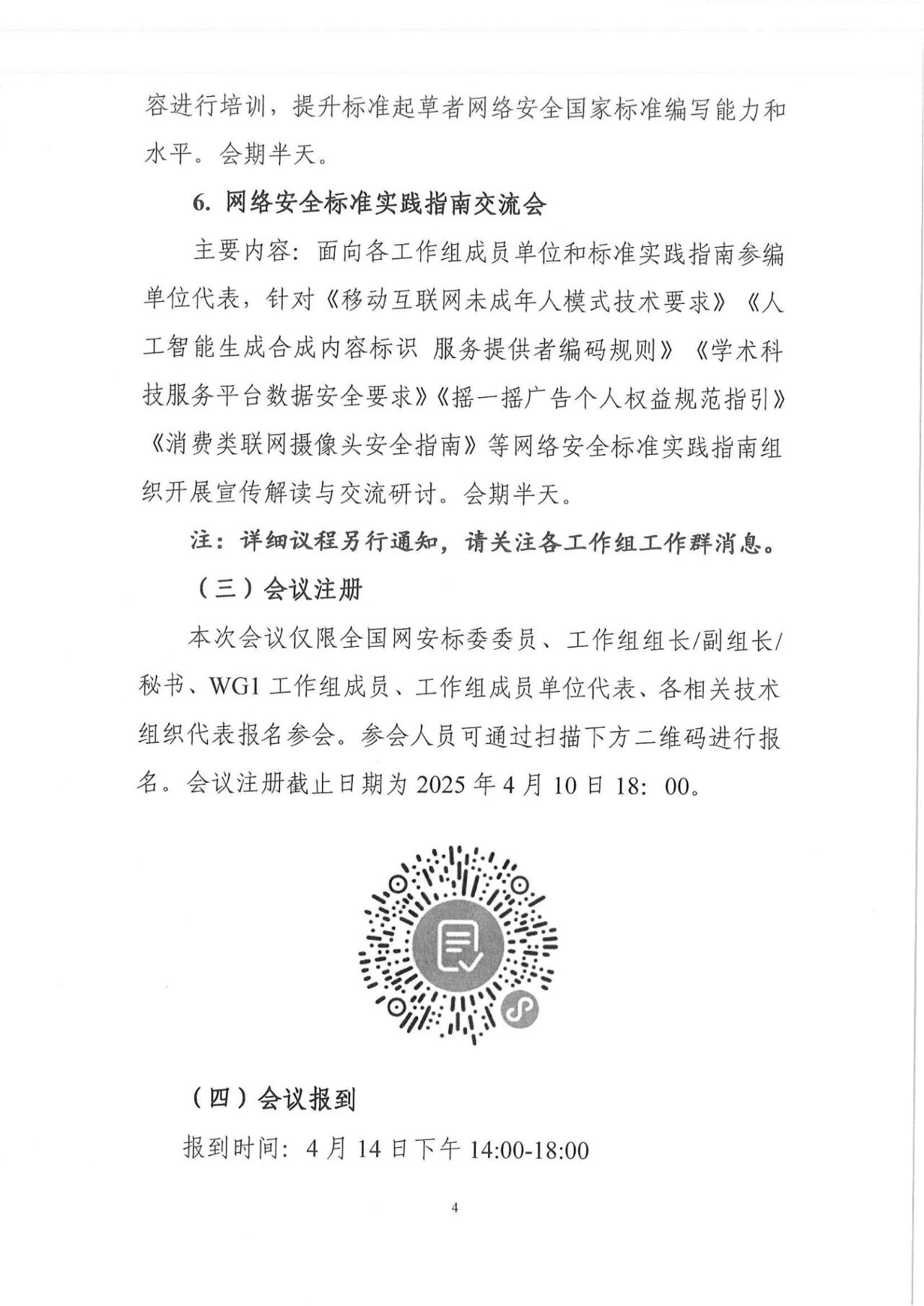 容进行培训，提升标准起草者网络安全国家标准编写能力和水平。会期半天。

6. 网络安全标准实践指南交流会

主要内容：面向各工作组成员单位和标准实践指南参编单位代表，针对《移动互联网未成年人模式技术要求》《人工智能生成合成内容标识 服务提供者编码规则》《学术科技服务平台数据安全要求》《摇一摇广告个人权益规范指引》《消费类联网摄像头安全指南》等网络安全标准实践指南组织开展宣传解读与交流研讨。会期半天。

注：详细议程另行通知，请关注各工作组工作群消息。

（三）会议注册

本次会议仅限全国网安标委委员、工作组组长/副组长/秘书、WG1 工作组成员、工作组成员单位代表、各相关技术组织代表报名参会。参会人员可通过扫描下方二维码进行报名。会议注册截止日期为 2025 年 4 月 10 日 18：00。

（四）会议报到

报到时间：4 月 14 日下午 14:00-18:00

4